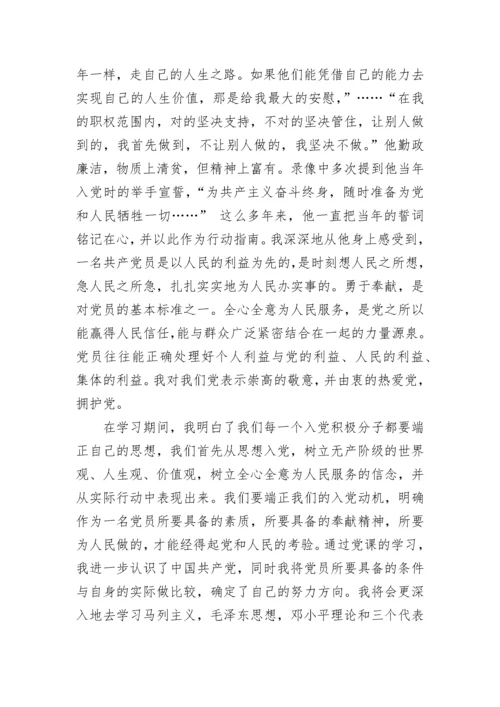 年一样，走自己的人生之路。如果他们能凭借自己的能力去实现自己的人生价值，那是给我最大的安慰，”……“在我的职权范围内，对的坚决支持，不对的坚决管住，让别人做到的，我首先做到，不让别人做的，我坚决不做。”他勤政廉洁，物质上清贫，但精神上富有。录像中多次提到他当年入党时的举手宣誓，“为共产主义奋斗终身，随时准备为党和人民牺牲一切……” 这么多年来，他一直把当年的誓词铭记在心，并以此作为行动指南。我深深地从他身上感受到，一名共产党员是以人民的利益为先的，是时刻想人民之所想，急人民之所急，扎扎实实地为人民办实事的。勇于奉献，是对党员的基本标准之一。全心全意为人民服务，是党之所以能赢得人民信任，能与群众广泛紧密结合在一起的力量源泉。党员往往能正确处理好个人利益与党的利益、人民的利益、集体的利益。我对我们党表示崇高的敬意，并由衷的热爱党，拥护党。

在学习期间，我明白了我们每一个入党积极分子都要端正自己的思想，我们首先从思想入党，树立无产阶级的世界观、人生观、价值观，树立全心全意为人民服务的信念，并从实际行动中表现出来。我们要端正我们的入党动机，明确作为一名党员所要具备的素质，所要具备的奉献精神，所要为人民做的，才能经得起党和人民的考验。通过党课的学习，我进一步认识了中国共产党，同时我将党员所要具备的条件与自身的实际做比较，确定了自己的努力方向。我将会更深入地去学习马列主义，毛泽东思想，邓小平理论和三个代表